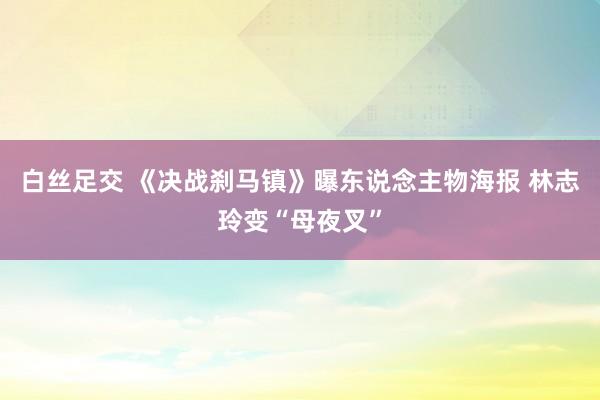 白丝足交 《决战刹马镇》曝东说念主物海报 林志玲变“母夜叉”